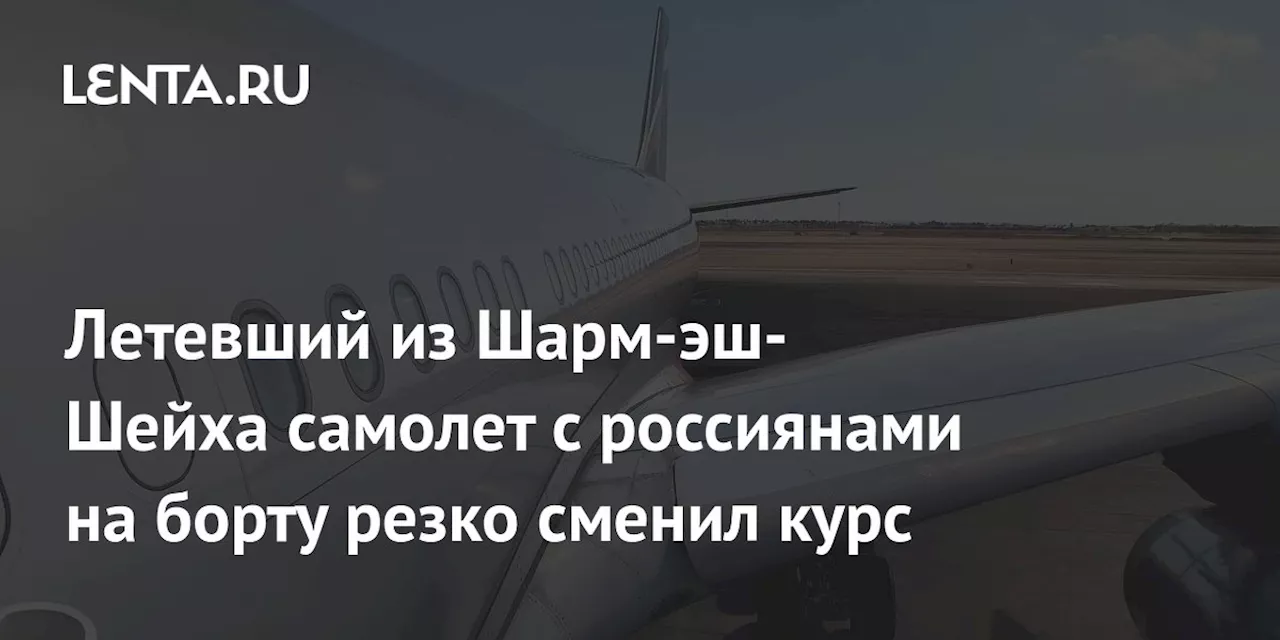 LENTA.RU

Летевший из Шарм-эш-Шейха самолет с россиянами на борту резко сменил курс